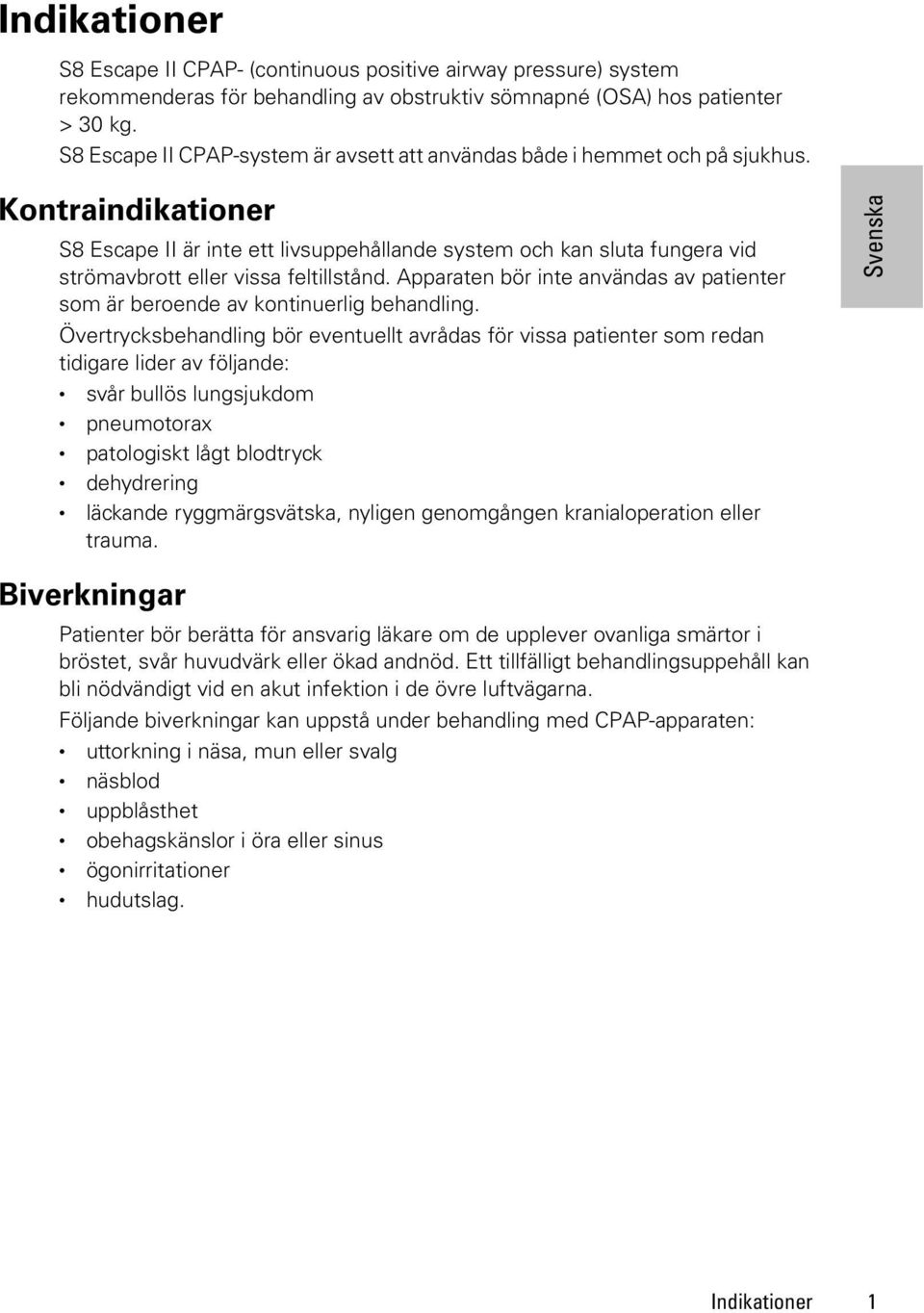 Indikationer

S8 Escape II CPAP- (continuous positive airway pressure) system rekommenderas för behandling av obstruktiv sömnapné (OSA) hos patienter > 30 kg.
S8 Escape II CPAP-system är avsett att användas både i hemmet och på sjukhus.

Kontraindikationer

S8 Escape II är inte ett livsuppehållande system och kan sluta fungera vid strömavbrott eller vissa feltillstånd. Apparaten bör inte användas av patienter som är beroende av kontinuerlig behandling.

Övertrycksbehandling bör eventuellt avrådas för vissa patienter som redan tidigare lider av följande:

• svår bullös lungsjukdom
• pneumotorax
• patologiskt lågt blodtryck
• dehydrering
• läckande ryggmärgsvätska, nyligen genomgången kranialoperation eller trauma.

Svenska

Biverkningar

Patienter bör berätta för ansvarig läkare om de upplever ovanliga smärtor i bröstet, svår huvudvärk eller ökad andnöd. Ett tillfälligt behandlingsuppehåll kan bli nödvändigt vid en akut infektion i de övre luftvägarna.

Följande biverkningar kan uppstå under behandling med CPAP-apparaten:

• uttorkning i näsa, mun eller svalg
• näsblod
• uppblåsthet
• obehagskänslor i öra eller sinus
• ögonirritationer
• hudutslag.

Indikationer 1